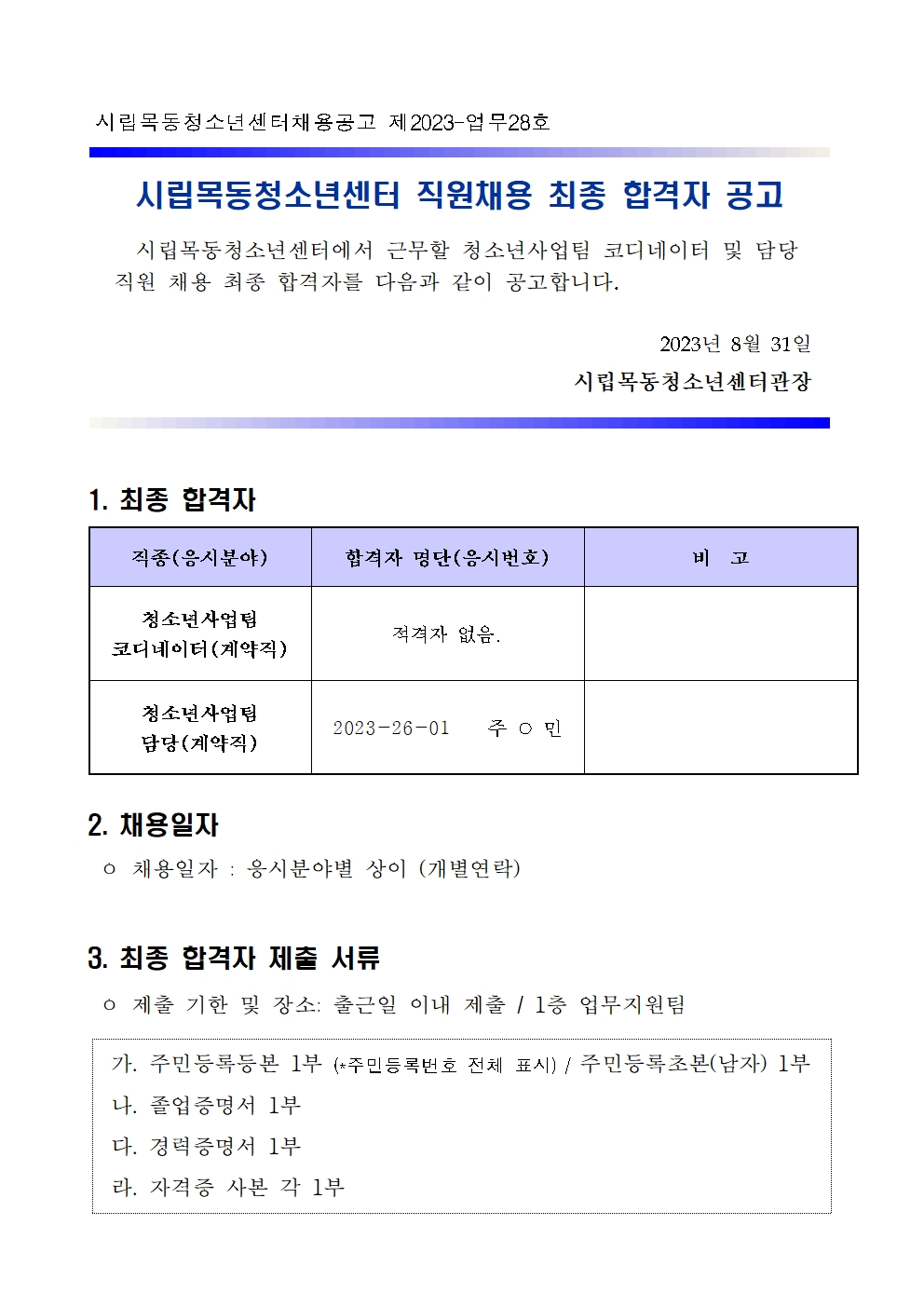 시립목동청소년센터채용공고 제2023-업무28호

시립목동청소년센터 직원채용 최종 합격자 공고

시립목동청소년센터에서 근무할 청소년사업팀 코디네이터 및 담당 직원 채용 최종 합격자를 다음과 같이 공고합니다.

2023년 8월 31일

시립목동청소년센터관장

1. 최종 합격자

| 직종(응시분야) | 합격자 명단(응시번호) | 비 고 |
|---|---|---|
| 청소년사업팀 코디네이터(계약직) | 적격자 없음. | |
| 청소년사업팀 담당(계약직) | 2023-26-01 주 ○ 민 | |

2. 채용일자

○ 채용일자 : 응시분야별 상이 (개별연락)

3. 최종 합격자 제출 서류

○ 제출 기한 및 장소: 출근일 이내 제출 / 1층 업무지원팀

가. 주민등록등본 1부 (*주민등록번호 전체 표시) / 주민등록초본(남자) 1부
나. 졸업증명서 1부
다. 경력증명서 1부
라. 자격증 사본 각 1부